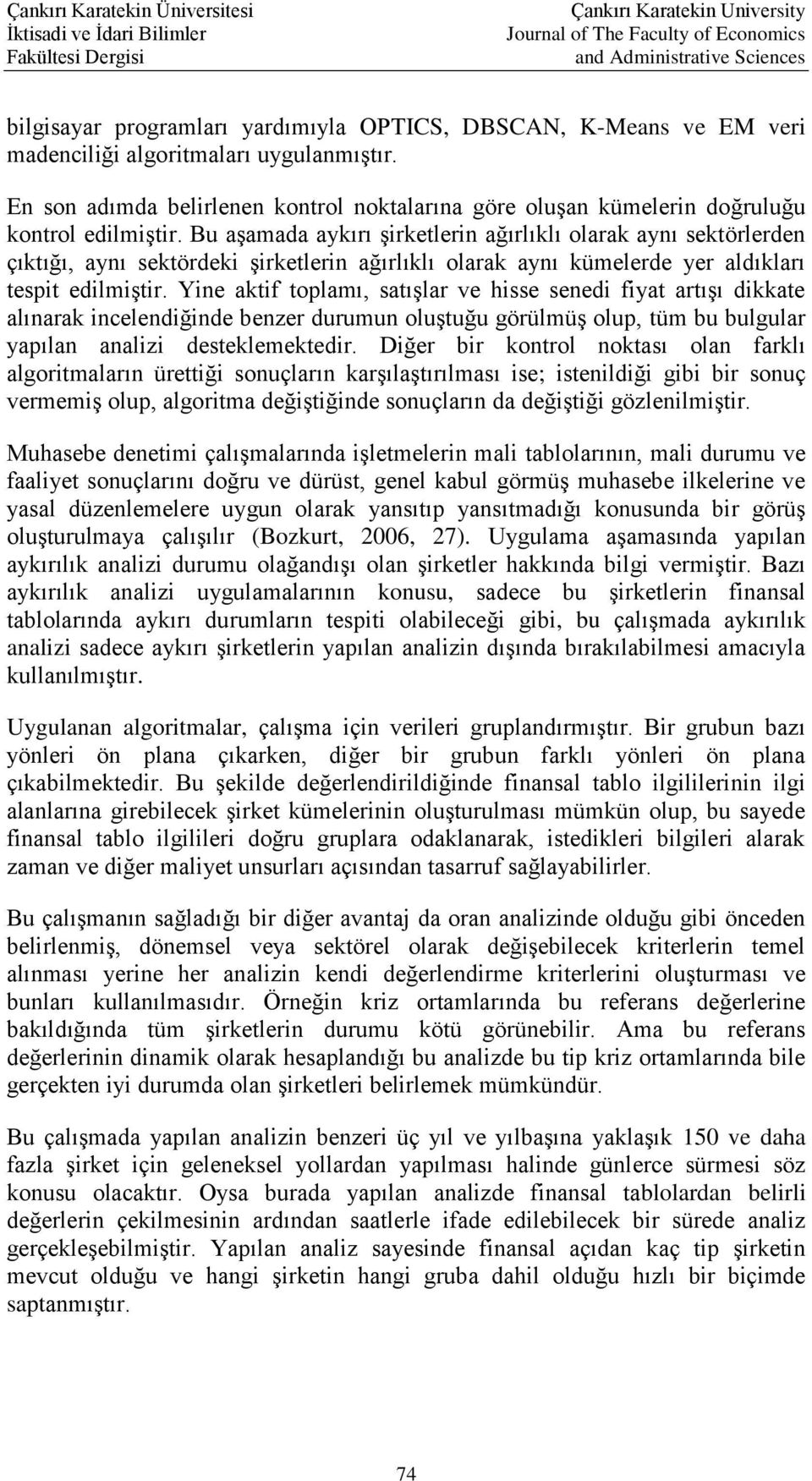 Çankırı Karatekin Üniversitesi
İktisadi ve İdari Bilimler
Fakültesi Dergisi

Çankırı Karatekin University
Journal of The Faculty of Economics
and Administrative Sciences

bilgisayar programları yardımıyla OPTICS, DBSCAN, K-Means ve EM veri madenciliği algoritmaları uygulanmıştır.

En son adımda belirlenen kontrol noktalarına göre oluşan kümelerin doğruluğu kontrol edilmiştir. Bu aşamada aykırı şirketlerin ağırlıklı olarak aynı sektörlerden çıktığı, aynı sektördeki şirketlerin ağırlıklı olarak aynı kümelerde yer aldıkları tespit edilmiştir. Yine aktif toplamı, satışlar ve hisse senedi fiyat artışı dikkate alınarak incelendiğinde benzer durumun oluştuğu görülmüş olup, tüm bu bulgular yapılan analizi desteklemektedir. Diğer bir kontrol noktası olan farklı algoritmaların ürettiği sonuçların karşılaştırılması ise; istenildiği gibi bir sonuç vermemiş olup, algoritma değiştiğinde sonuçların da değiştiği gözlenilmiştir.

Muhasebe denetimi çalışmalarında işletmelerin mali tablolarının, mali durumu ve faaliyet sonuçlarını doğru ve dürüst, genel kabul görmüş muhasebe ilkelerine ve yasal düzenlemelere uygun olarak yansıtıp yansıtmadığı konusunda bir görüş oluşturulmaya çalışılır (Bozkurt, 2006, 27). Uygulama aşamasında yapılan aykırılık analizi durumu olağandışı olan şirketler hakkında bilgi vermiştir. Bazı aykırılık analizi uygulamalarının konusu, sadece bu şirketlerin finansal tablolarında aykırı durumların tespiti olabileceği gibi, bu çalışmada aykırılık analizi sadece aykırı şirketlerin yapılan analizin dışında bırakılabilmesi amacıyla kullanılmıştır.

Uygulanan algoritmalar, çalışma için verileri gruplandırmıştır. Bir grubun bazı yönleri ön plana çıkarken, diğer bir grubun farklı yönleri ön plana çıkabilmektedir. Bu şekilde değerlendirildiğinde finansal tablo ilgililerinin ilgi alanlarına girebilecek şirket kümelerinin oluşturulması mümkün olup, bu sayede finansal tablo ilgilileri doğru gruplara odaklanarak, istedikleri bilgileri alarak zaman ve diğer maliyet unsurları açısından tasarruf sağlayabilirler.

Bu çalışmanın sağladığı bir diğer avantaj da oran analizinde olduğu gibi önceden belirlenmiş, dönemsel veya sektörel olarak değişebilecek kriterlerin temel alınması yerine her analizin kendi değerlendirme kriterlerini oluşturması ve bunları kullanılmasıdır. Örneğin kriz ortamlarında bu referans değerlerine bakıldığında tüm şirketlerin durumu kötü görünebilir. Ama bu referans değerlerinin dinamik olarak hesaplandığı bu analizde bu tip kriz ortamlarında bile gerçekten iyi durumda olan şirketleri belirlemek mümkündür.

Bu çalışmada yapılan analizin benzeri üç yıl ve yılbaşına yaklaşık 150 ve daha fazla şirket için geleneksel yollardan yapılması halinde günlerce sürmesi söz konusu olacaktır. Oysa burada yapılan analizde finansal tablolardan belirli değerlerin çekilmesinin ardından saatlerle ifade edilebilecek bir sürede analiz gerçekleşebilmiştir. Yapılan analiz sayesinde finansal açıdan kaç tip şirketin mevcut olduğu ve hangi şirketin hangi gruba dahil olduğu hızlı bir biçimde saptanmıştır.

74